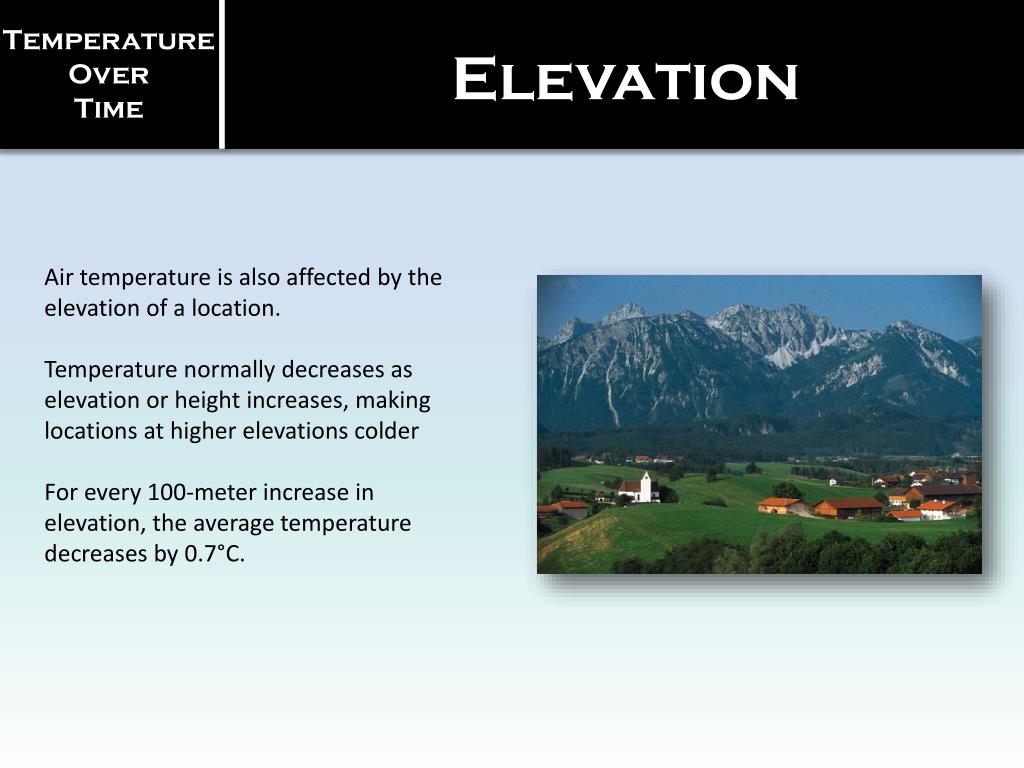 Temperature Over Time

Elevation

Air temperature is also affected by the elevation of a location.

Temperature normally decreases as elevation or height increases, making locations at higher elevations colder

For every 100-meter increase in elevation, the average temperature decreases by 0.7°C.